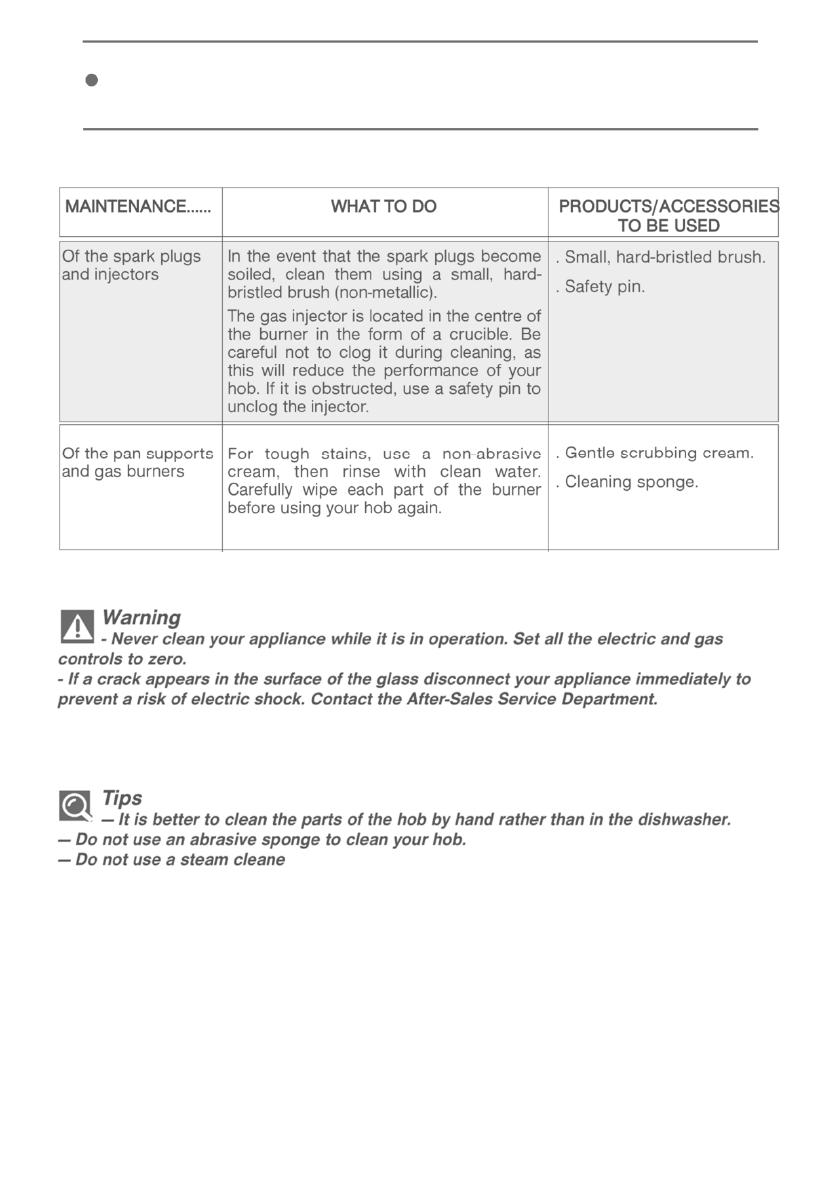 | MAINTENANCE...... | WHAT TO DO | PRODUCTS/ACCESSORIES TO BE USED |
|---|---|---|
| Of the spark plugs and injectors | In the event that the spark plugs become soiled, clean them using a small, hard-bristled brush (non-metallic). The gas injector is located in the centre of the burner in the form of a crucible. Be careful not to clog it during cleaning, as this will reduce the performance of your hob. If it is obstructed, use a safety pin to unclog the injector. | . Small, hard-bristled brush. . Safety pin. |
| Of the pan supports and gas burners | For tough stains, use a non-abrasive cream, then rinse with clean water. Carefully wipe each part of the burner before using your hob again. | . Gentle scrubbing cream. . Cleaning sponge. |

Warning
- Never clean your appliance while it is in operation. Set all the electric and gas controls to zero.
- If a crack appears in the surface of the glass disconnect your appliance immediately to prevent a risk of electric shock. Contact the After-Sales Service Department.

Tips
— It is better to clean the parts of the hob by hand rather than in the dishwasher.
— Do not use an abrasive sponge to clean your hob.
— Do not use a steam cleane